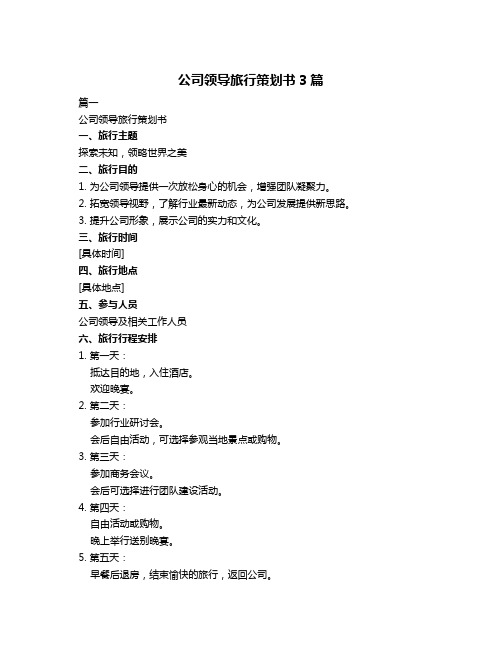 公司领导旅行策划书 3 篇

篇一

公司领导旅行策划书

一、旅行主题

探索未知，领略世界之美

二、旅行目的

1. 为公司领导提供一次放松身心的机会，增强团队凝聚力。

2. 拓宽领导视野，了解行业最新动态，为公司发展提供新思路。

3. 提升公司形象，展示公司的实力和文化。

三、旅行时间

[具体时间]

四、旅行地点

[具体地点]

五、参与人员

公司领导及相关工作人员

六、旅行行程安排

1. 第一天：

抵达目的地，入住酒店。

欢迎晚宴。

2. 第二天：

参加行业研讨会。

会后自由活动，可选择参观当地景点或购物。

3. 第三天：

参加商务会议。

会后可选择进行团队建设活动。

4. 第四天：

自由活动或购物。

晚上举行送别晚宴。

5. 第五天：

早餐后退房，结束愉快的旅行，返回公司。